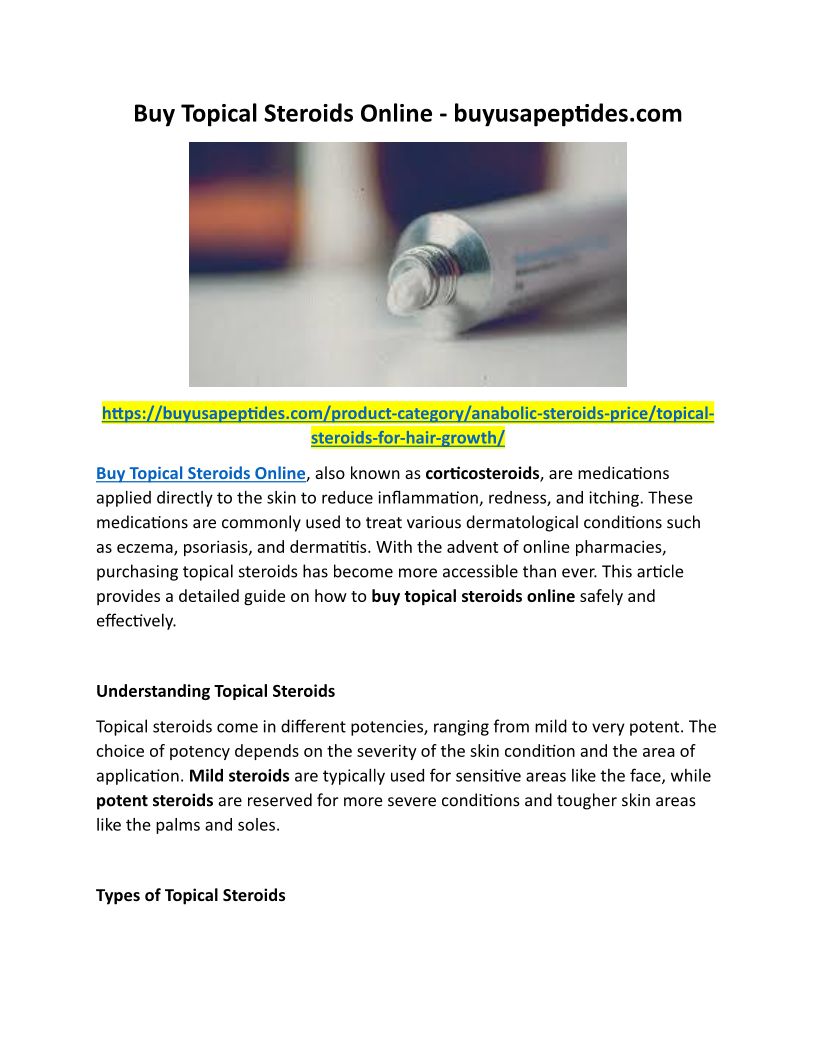 Buy Topical Steroids Online - buyusapeptides.com

https://buyusapeptides.com/product-category/anabolic-steroids-price/topical-steroids-for-hair-growth/

Buy Topical Steroids Online, also known as corticosteroids, are medications applied directly to the skin to reduce inflammation, redness, and itching. These medications are commonly used to treat various dermatological conditions such as eczema, psoriasis, and dermatitis. With the advent of online pharmacies, purchasing topical steroids has become more accessible than ever. This article provides a detailed guide on how to buy topical steroids online safely and effectively.

Understanding Topical Steroids

Topical steroids come in different potencies, ranging from mild to very potent. The choice of potency depends on the severity of the skin condition and the area of application. Mild steroids are typically used for sensitive areas like the face, while potent steroids are reserved for more severe conditions and tougher skin areas like the palms and soles.

Types of Topical Steroids